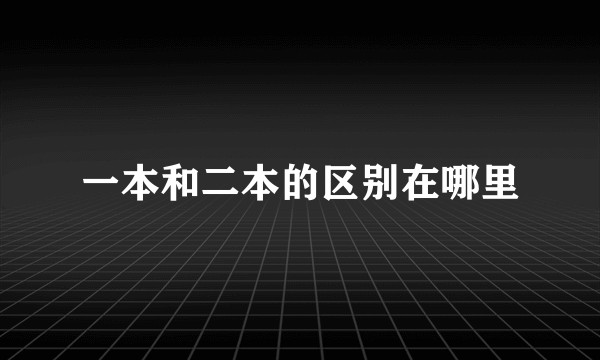 一本和二本的区别在哪里